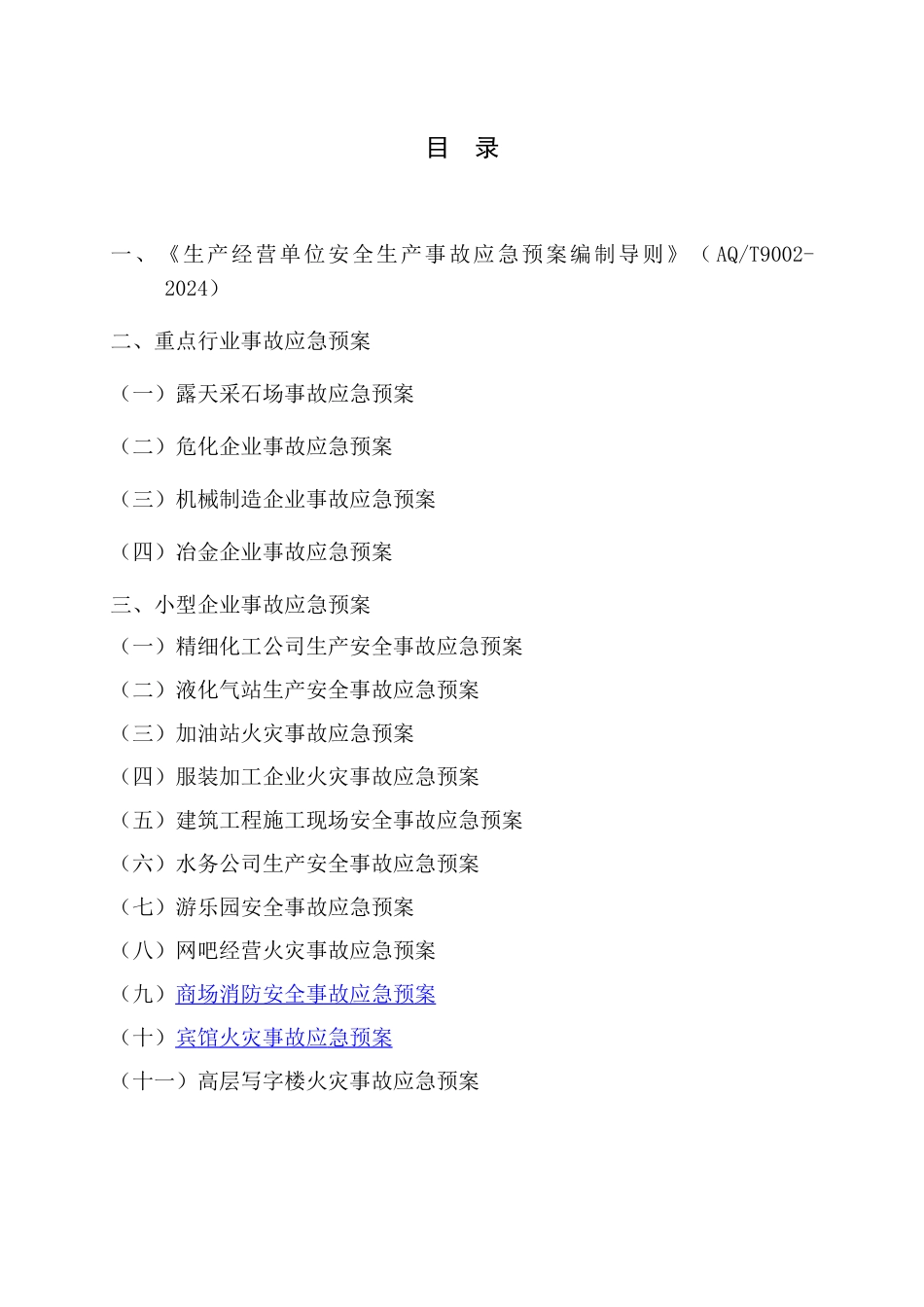 目 录

一、《生产经营单位安全生产事故应急预案编制导则》（AQ/T9002-2024）

二、重点行业事故应急预案

（一）露天采石场事故应急预案

（二）危化企业事故应急预案

（三）机械制造企业事故应急预案

（四）冶金企业事故应急预案

三、小型企业事故应急预案

（一）精细化工公司生产安全事故应急预案

（二）液化气站生产安全事故应急预案

（三）加油站火灾事故应急预案

（四）服装加工企业火灾事故应急预案

（五）建筑工程施工现场安全事故应急预案

（六）水务公司生产安全事故应急预案

（七）游乐园安全事故应急预案

（八）网吧经营火灾事故应急预案

（九）商场消防安全事故应急预案

（十）宾馆火灾事故应急预案

（十一）高层写字楼火灾事故应急预案